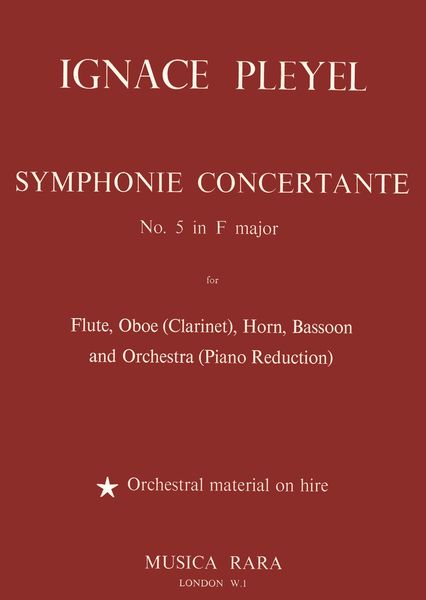 IGNACE PLEYEL

SYMPHONIE CONCERTANTE
No. 5 in F major

for

Flute, Oboe (Clarinet), Horn, Bassoon and Orchestra (Piano Reduction)

★ Orchestral material on hire

MUSICA RARA
LONDON W.1